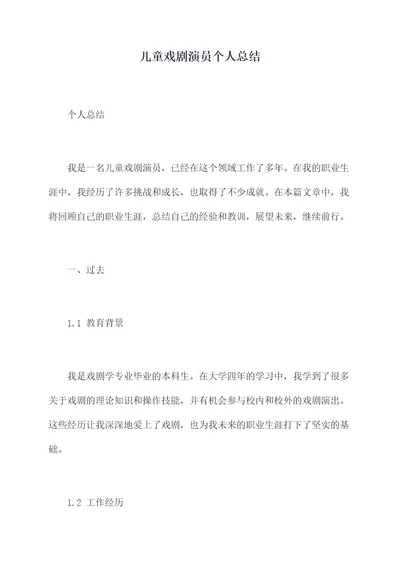 儿童戏剧演员个人总结

个人总结

我是一名儿童戏剧演员，已经在这个领域工作了多年。在我的职业生涯中，我经历了许多挑战和成长，也取得了不少成就。在本篇文章中，我将回顾自己的职业生涯，总结自己的经验和教训，展望未来，继续前行。

一、过去

1.1 教育背景

我是戏剧学专业毕业的本科生。在大学四年的学习中，我学到了很多关于戏剧的理论知识和操作技能，并有机会参与校内和校外的戏剧演出。这些经历让我深深地爱上了戏剧，也为我未来的职业生涯打下了坚实的基础。

1.2 工作经历